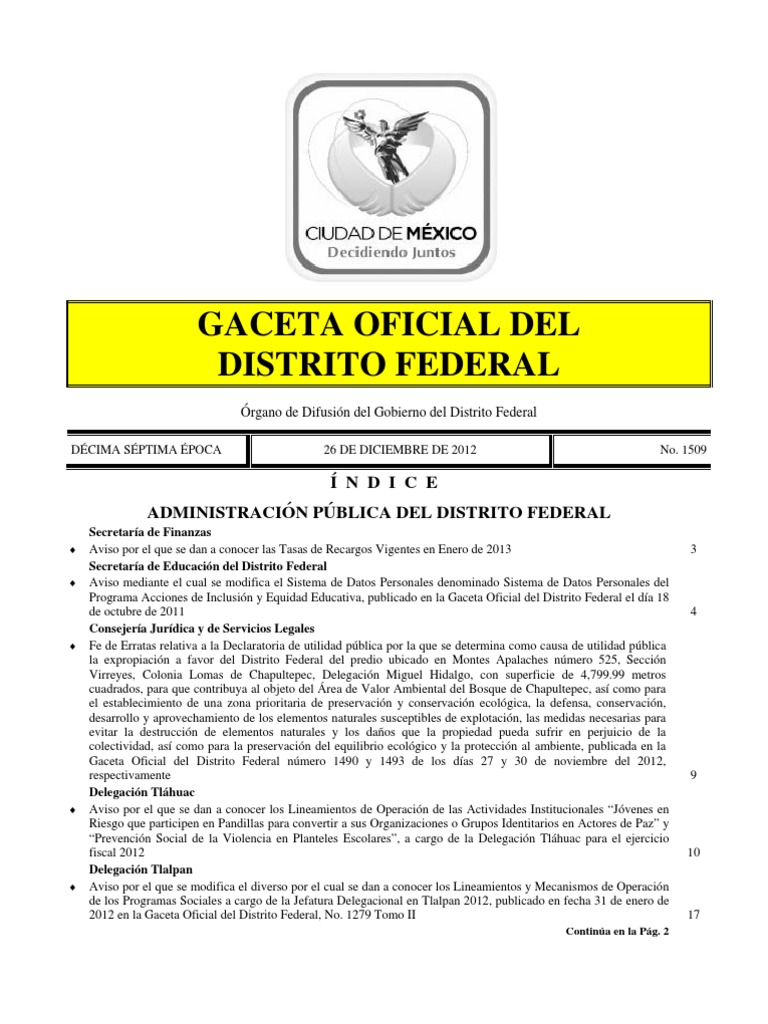 CIUDAD DE MÉXICO
Decidiendo Juntos

GACETA OFICIAL DEL DISTRITO FEDERAL

Órgano de Difusión del Gobierno del Distrito Federal

| DÉCIMA SÉPTIMA ÉPOCA | 26 DE DICIEMBRE DE 2012 | No. 1509 |
|---|---|---|

Í N D I C E

ADMINISTRACIÓN PÚBLICA DEL DISTRITO FEDERAL

Secretaría de Finanzas

♦ Aviso por el que se dan a conocer las Tasas de Recargos Vigentes en Enero de 2013 3

Secretaría de Educación del Distrito Federal

♦ Aviso mediante el cual se modifica el Sistema de Datos Personales denominado Sistema de Datos Personales del Programa Acciones de Inclusión y Equidad Educativa, publicado en la Gaceta Oficial del Distrito Federal el día 18 de octubre de 2011 4

Consejería Jurídica y de Servicios Legales

♦ Fe de Erratas relativa a la Declaratoria de utilidad pública por la que se determina como causa de utilidad pública la expropiación a favor del Distrito Federal del predio ubicado en Montes Apalaches número 525, Sección Virreyes, Colonia Lomas de Chapultepec, Delegación Miguel Hidalgo, con superficie de 4,799.99 metros cuadrados, para que contribuya al objeto del Área de Valor Ambiental del Bosque de Chapultepec, así como para el establecimiento de una zona prioritaria de preservación y conservación ecológica, la defensa, conservación, desarrollo y aprovechamiento de los elementos naturales susceptibles de explotación, las medidas necesarias para evitar la destrucción de elementos naturales y los daños que la propiedad pueda sufrir en perjuicio de la colectividad, así como para la preservación del equilibrio ecológico y la protección al ambiente, publicada en la Gaceta Oficial del Distrito Federal número 1490 y 1493 de los días 27 y 30 de noviembre del 2012, respectivamente 9

Delegación Tláhuac

♦ Aviso por el que se dan a conocer los Lineamientos de Operación de las Actividades Institucionales “Jóvenes en Riesgo que participen en Pandillas para convertir a sus Organizaciones o Grupos Identitarios en Actores de Paz” y “Prevención Social de la Violencia en Planteles Escolares”, a cargo de la Delegación Tláhuac para el ejercicio fiscal 2012 10

Delegación Tlalpan

♦ Aviso por el que se modifica el diverso por el cual se dan a conocer los Lineamientos y Mecanismos de Operación de los Programas Sociales a cargo de la Jefatura Delegacional en Tlalpan 2012, publicado en fecha 31 de enero de 2012 en la Gaceta Oficial del Distrito Federal, No. 1279 Tomo II 17

Continúa en la Pág. 2